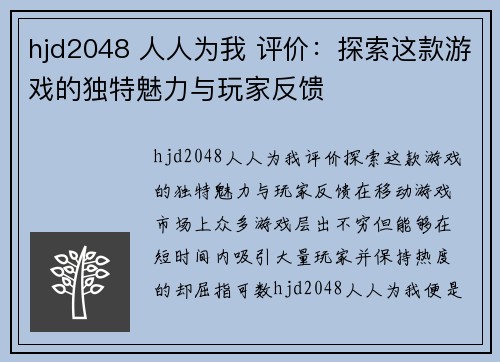 hjd2048 人人为我 评价：探索这款游戏的独特魅力与玩家反馈

hjd2048人人为我评价探索这款游戏的独特魅力与玩家反馈在移动游戏市场上众多游戏层出不穷但能够在短时间内吸引大量玩家并保持热度的却屈指可数hjd2048人人为我便是